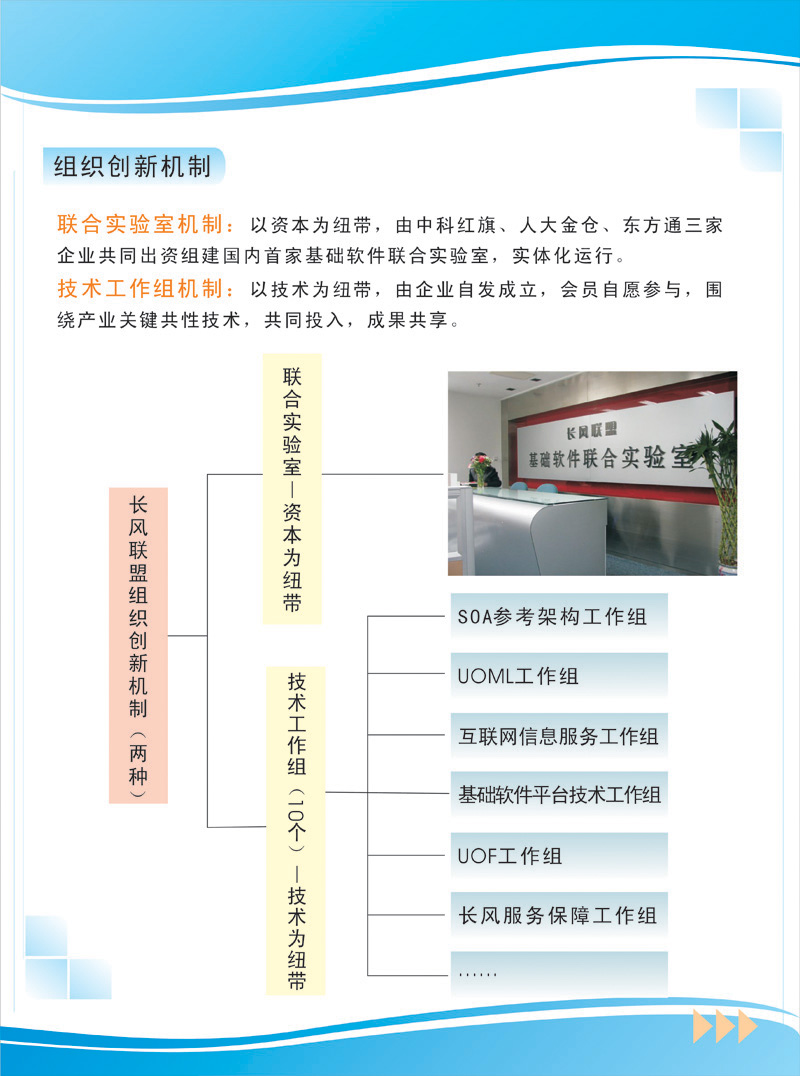 组织创新机制

联合实验室机制：以资本为纽带，由中科红旗、人大金仓、东方通三家企业共同出资组建国内首家基础软件联合实验室，实体化运行。

技术工作组机制：以技术为纽带，由企业自发成立，会员自愿参与，围绕产业关键共性技术，共同投入，成果共享。

长风联盟组织创新机制（两种）

联合实验室—资本为纽带

长风联盟
基础软件联合实验室

技术工作组（10个）—技术为纽带

SOA参考架构工作组

UOML工作组

互联网信息服务工作组

基础软件平台技术工作组

UOF工作组

长风服务保障工作组

……